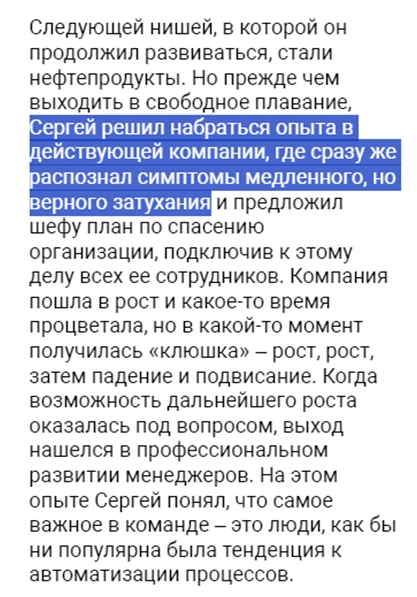 Следующей нишей, в которой он продолжил развиваться, стали нефтепродукты. Но прежде чем выходить в свободное плавание, Сергей решил набраться опыта в действующей компании, где сразу же распознал симптомы медленного, но верного затухания и предложил шефу план по спасению организации, подключив к этому делу всех ее сотрудников. Компания пошла в рост и какое-то время процветала, но в какой-то момент получилась «клюшка» – рост, рост, затем падение и подвисание. Когда возможность дальнейшего роста оказалась под вопросом, выход нашелся в профессиональном развитии менеджеров. На этом опыте Сергей понял, что самое важное в команде – это люди, как бы ни популярна была тенденция к автоматизации процессов.